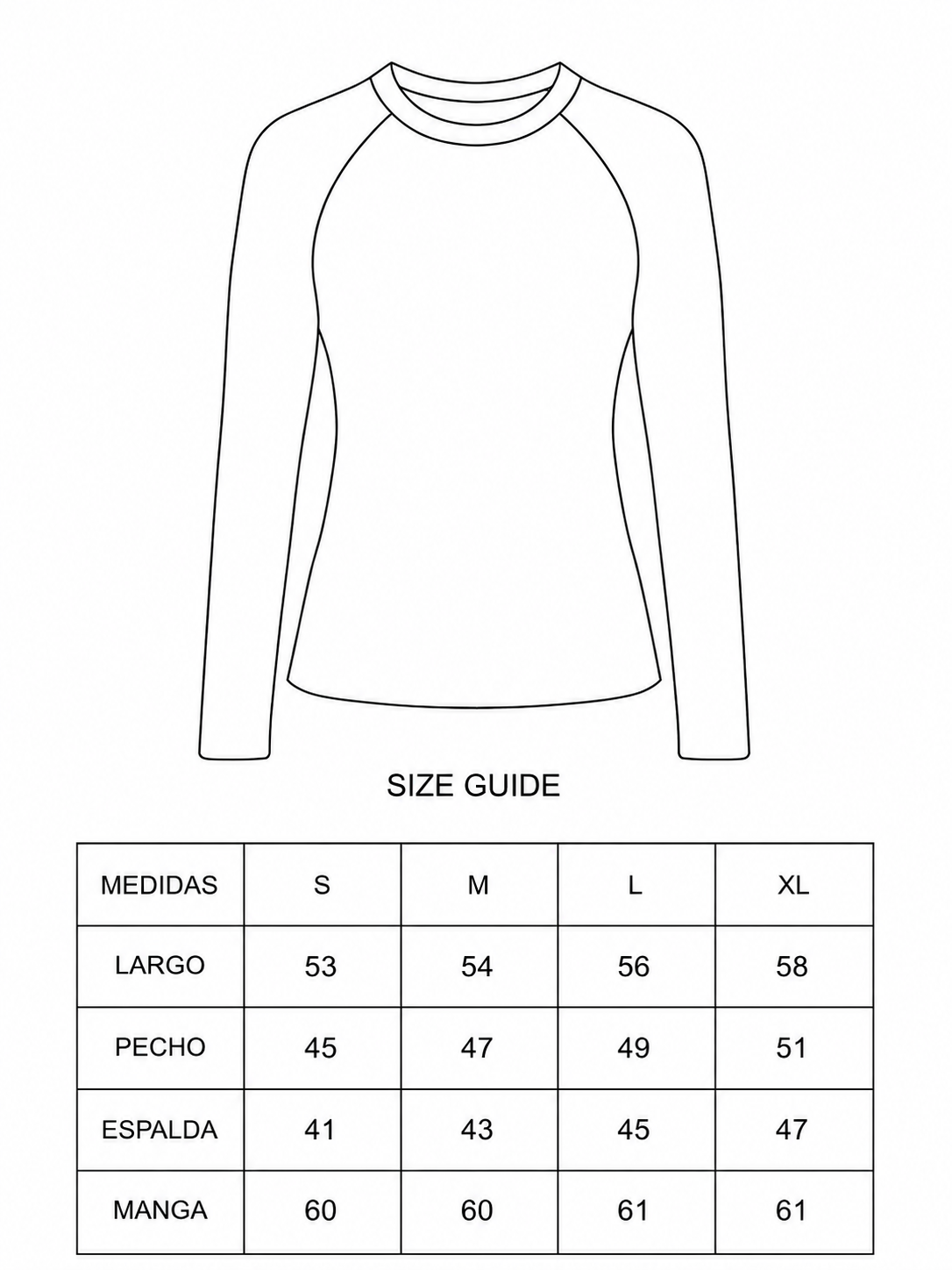 SIZE GUIDE

| MEDIDAS | S | M | L | XL |
|---|---|---|---|---|
| LARGO | 53 | 54 | 56 | 58 |
| PECHO | 45 | 47 | 49 | 51 |
| ESPALDA | 41 | 43 | 45 | 47 |
| MANGA | 60 | 60 | 61 | 61 |